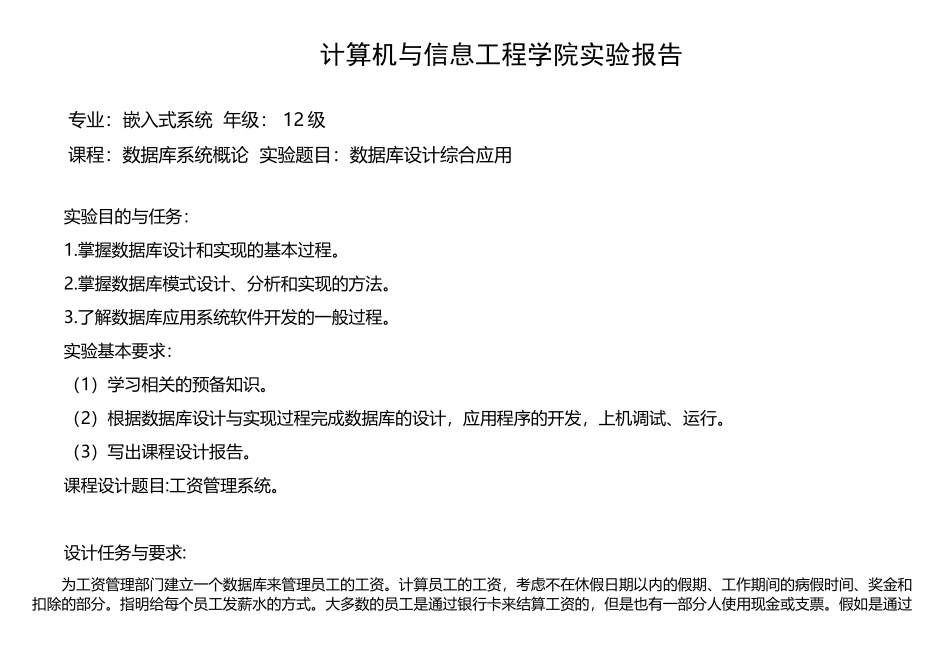 计算机与信息工程学院实验报告

专业：嵌入式系统 年级： 12 级

课程：数据库系统概论 实验题目：数据库设计综合应用

实验目的与任务：

1.掌握数据库设计和实现的基本过程。

2.掌握数据库模式设计、分析和实现的方法。

3.了解数据库应用系统软件开发的一般过程。

实验基本要求：

（1）学习相关的预备知识。

（2）根据数据库设计与实现过程完成数据库的设计，应用程序的开发，上机调试、运行。

（3）写出课程设计报告。

课程设计题目:工资管理系统。

设计任务与要求:

为工资管理部门建立一个数据库来管理员工的工资。计算员工的工资，考虑不在休假日期以内的假期、工作期间的病假时间、奖金和扣除的部分。指明给每个员工发薪水的方式。大多数的员工是通过银行卡来结算工资的，但是也有一部分人使用现金或支票。假如是通过